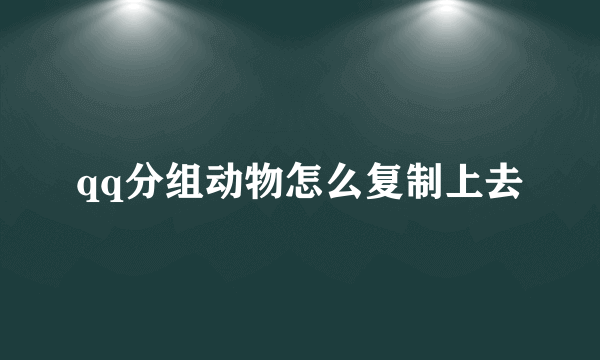 qq分组动物怎么复制上去